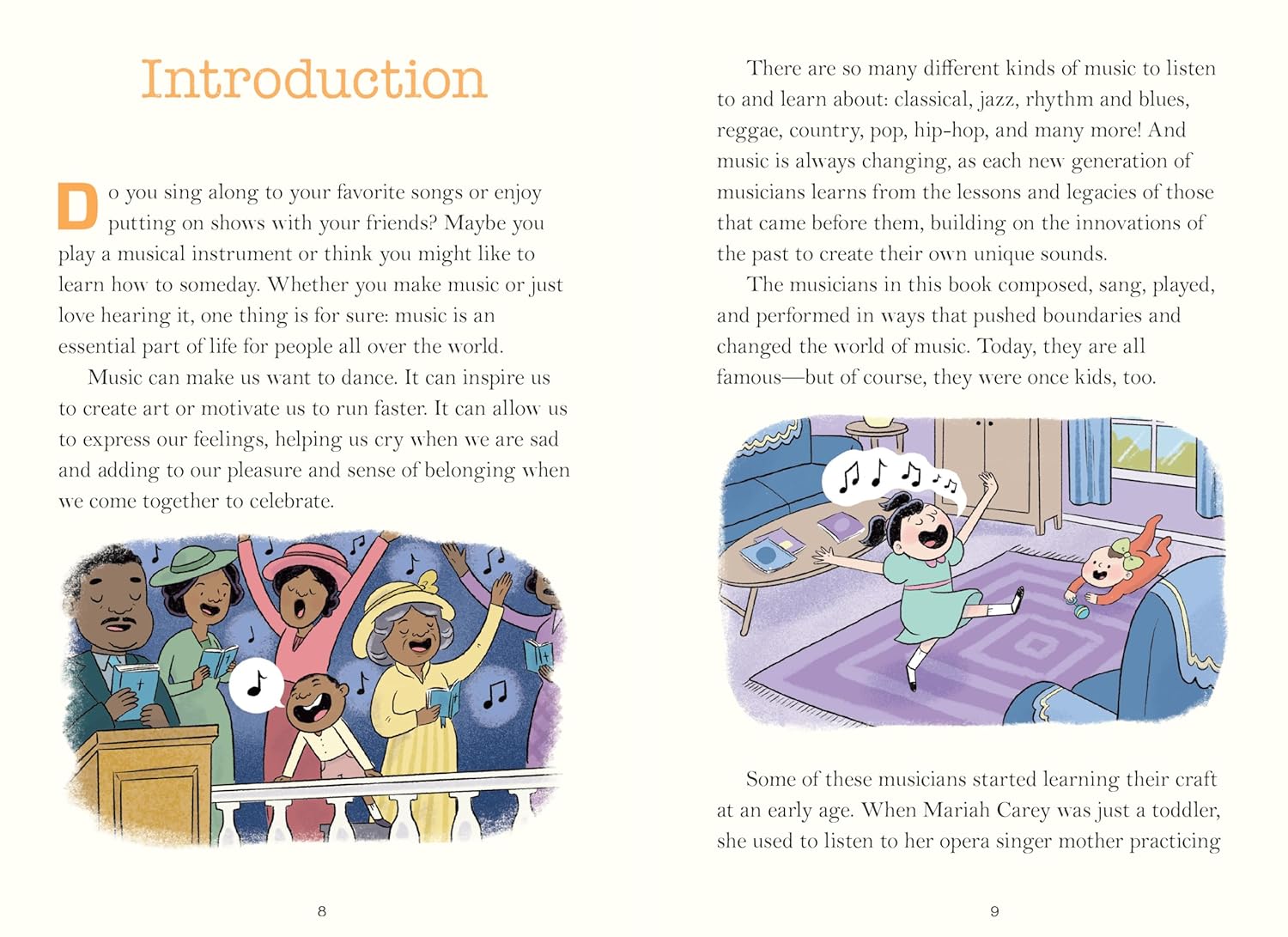 Introduction

Do you sing along to your favorite songs or enjoy putting on shows with your friends? Maybe you play a musical instrument or think you might like to learn how to someday. Whether you make music or just love hearing it, one thing is for sure: music is an essential part of life for people all over the world.

Music can make us want to dance. It can inspire us to create art or motivate us to run faster. It can allow us to express our feelings, helping us cry when we are sad and adding to our pleasure and sense of belonging when we come together to celebrate.

8

There are so many different kinds of music to listen to and learn about: classical, jazz, rhythm and blues, reggae, country, pop, hip-hop, and many more! And music is always changing, as each new generation of musicians learns from the lessons and legacies of those that came before them, building on the innovations of the past to create their own unique sounds.

The musicians in this book composed, sang, played, and performed in ways that pushed boundaries and changed the world of music. Today, they are all famous—but of course, they were once kids, too.

Some of these musicians started learning their craft at an early age. When Mariah Carey was just a toddler, she used to listen to her opera singer mother practicing

9